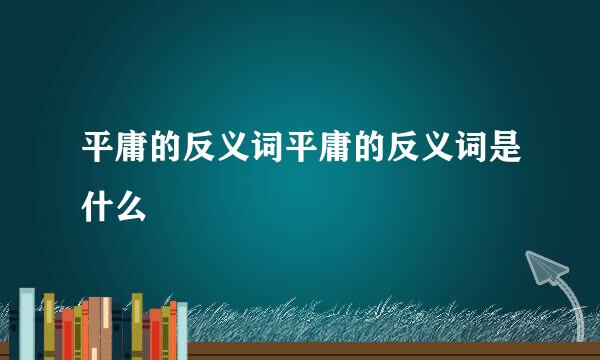 平庸的反义词平庸的反义词是什么